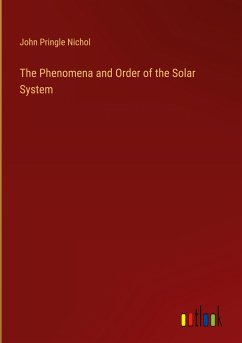 John Pringle Nichol

The Phenomena and Order of the Solar System

outlook